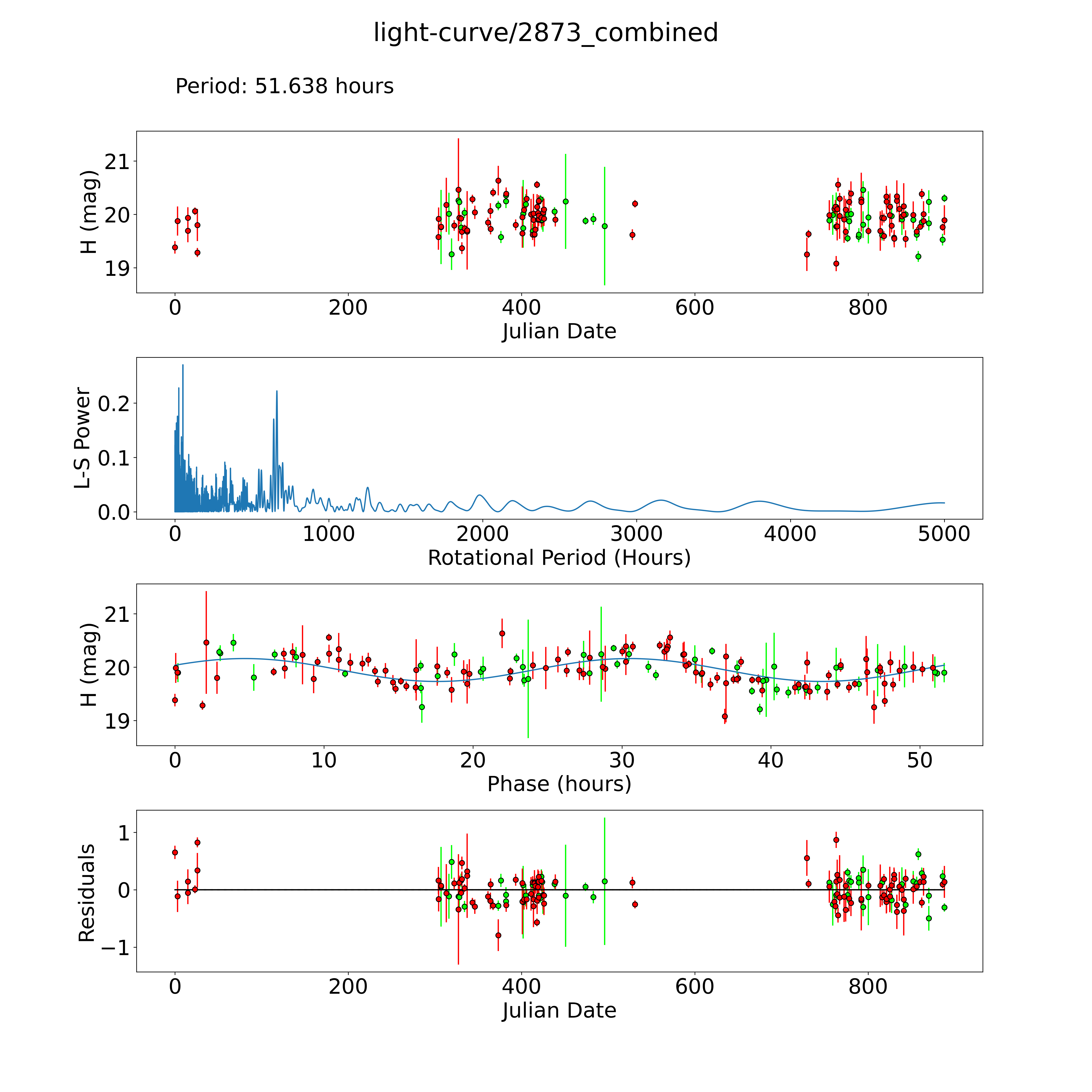 light-curve/2873_combined

Period: 51.638 hours

H (mag)
21
20
19
0
200
400
600
800
Julian Date

L-S Power
0.2
0.1
0.0
0
1000
2000
3000
4000
5000
Rotational Period (Hours)

H (mag)
21
20
19
0
10
20
30
40
50
Phase (hours)

Residuals
1
0
−1
0
200
400
600
800
Julian Date